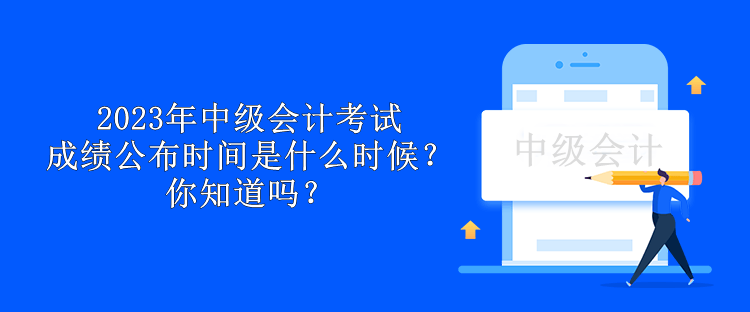 2023年中级会计考试
成绩公布时间是什么时候？
你知道吗？

中级会计